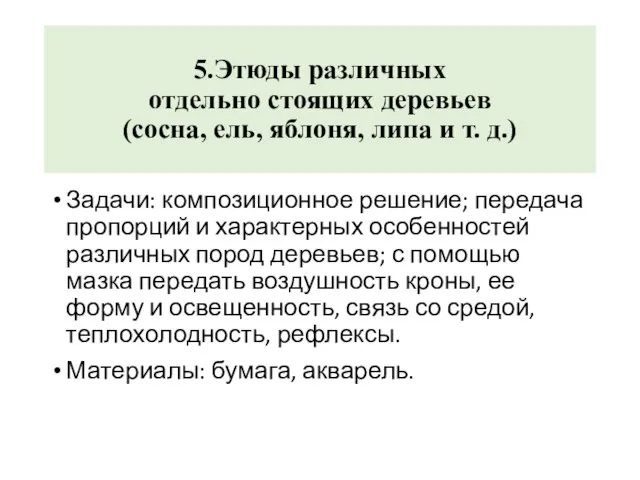 5.Этюды различных отдельно стоящих деревьев (сосна, ель, яблоня, липа и т. д.)

• Задачи: композиционное решение; передача пропорций и характерных особенностей различных пород деревьев; с помощью мазка передать воздушность кроны, ее форму и освещенность, связь со средой, теплохолодность, рефлексы.

• Материалы: бумага, акварель.